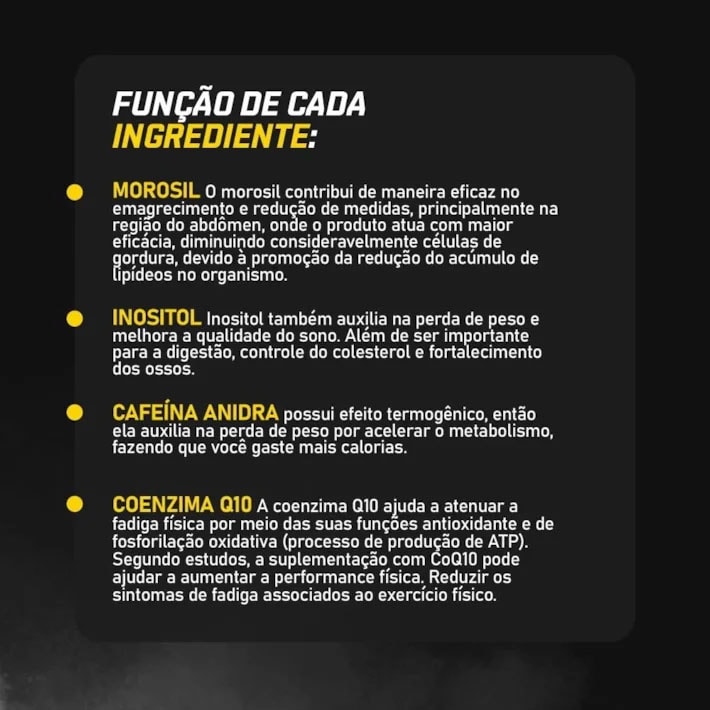 FUNÇÃO DE CADA
INGREDIENTE:

• MOROSIL O morosil contribui de maneira eficaz no emagrecimento e redução de medidas, principalmente na região do abdômen, onde o produto atua com maior eficácia, diminuindo consideravelmente células de gordura, devido à promoção da redução do acúmulo de lipídeos no organismo.

• INOSITOL Inositol também auxilia na perda de peso e melhora a qualidade do sono. Além de ser importante para a digestão, controle do colesterol e fortalecimento dos ossos.

• CAFEÍNA ANIDRA possui efeito termogênico, então ela auxilia na perda de peso por acelerar o metabolismo, fazendo que você gaste mais calorias.

• COENZIMA Q10 A coenzima Q10 ajuda a atenuar a fadiga física por meio das suas funções antioxidante e de fosforilação oxidativa (processo de produção de ATP). Segundo estudos, a suplementação com CoQ10 pode ajudar a aumentar a performance física. Reduzir os sintomas de fadiga associados ao exercício físico.